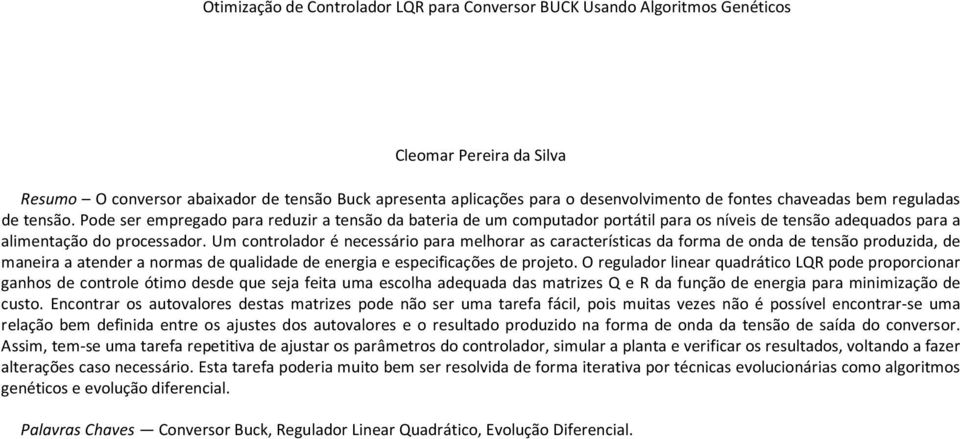 Otimização de Controlador LQR para Conversor BUCK Usando Algoritmos Genéticos

Cleomar Pereira da Silva

Resumo – O conversor abaixador de tensão Buck apresenta aplicações para o desenvolvimento de fontes chaveadas bem reguladas de tensão. Pode ser empregado para reduzir a tensão da bateria de um computador portátil para os níveis de tensão adequados para a alimentação do processador. Um controlador é necessário para melhorar as características da forma de onda de tensão produzida, de maneira a atender a normas de qualidade de energia e especificações de projeto. O regulador linear quadrático LQR pode proporcionar ganhos de controle ótimo desde que seja feita uma escolha adequada das matrizes Q e R da função de energia para minimização de custo. Encontrar os autovalores destas matrizes pode não ser uma tarefa fácil, pois muitas vezes não é possível encontrar-se uma relação bem definida entre os ajustes dos autovalores e o resultado produzido na forma de onda da tensão de saída do conversor. Assim, tem-se uma tarefa repetitiva de ajustar os parâmetros do controlador, simular a planta e verificar os resultados, voltando a fazer alterações caso necessário. Esta tarefa poderia muito bem ser resolvida de forma iterativa por técnicas evolucionárias como algoritmos genéticos e evolução diferencial.

Palavras Chaves — Conversor Buck, Regulador Linear Quadrático, Evolução Diferencial.